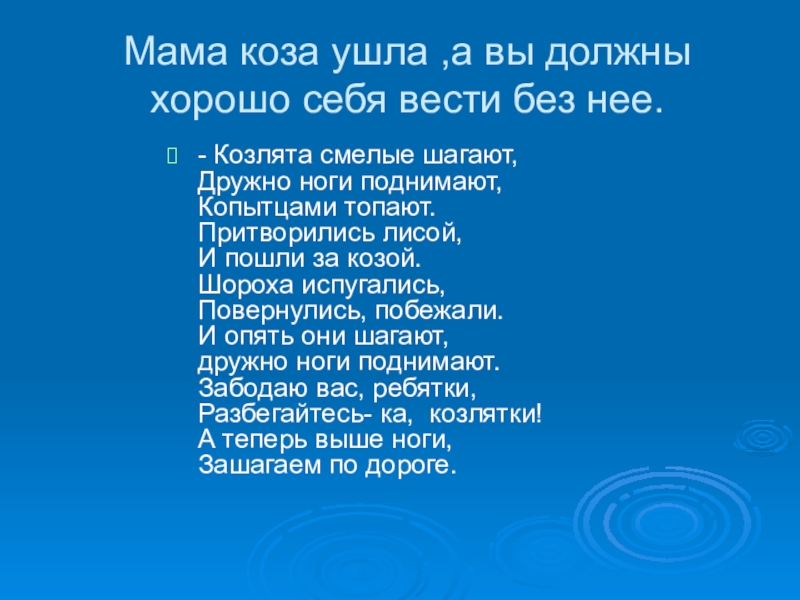 Мама коза ушла ,а вы должны хорошо себя вести без нее.

- Козлята смелые шагают,
Дружно ноги поднимают,
Копытцами топают.
Притворились лисой,
И пошли за козой.
Шороха испугались,
Повернулись, побежали.
И опять они шагают,
дружно ноги поднимают.
Забодаю вас, ребятки,
Разбегайтесь- ка, козлятки!
А теперь выше ноги,
Зашагаем по дороге.